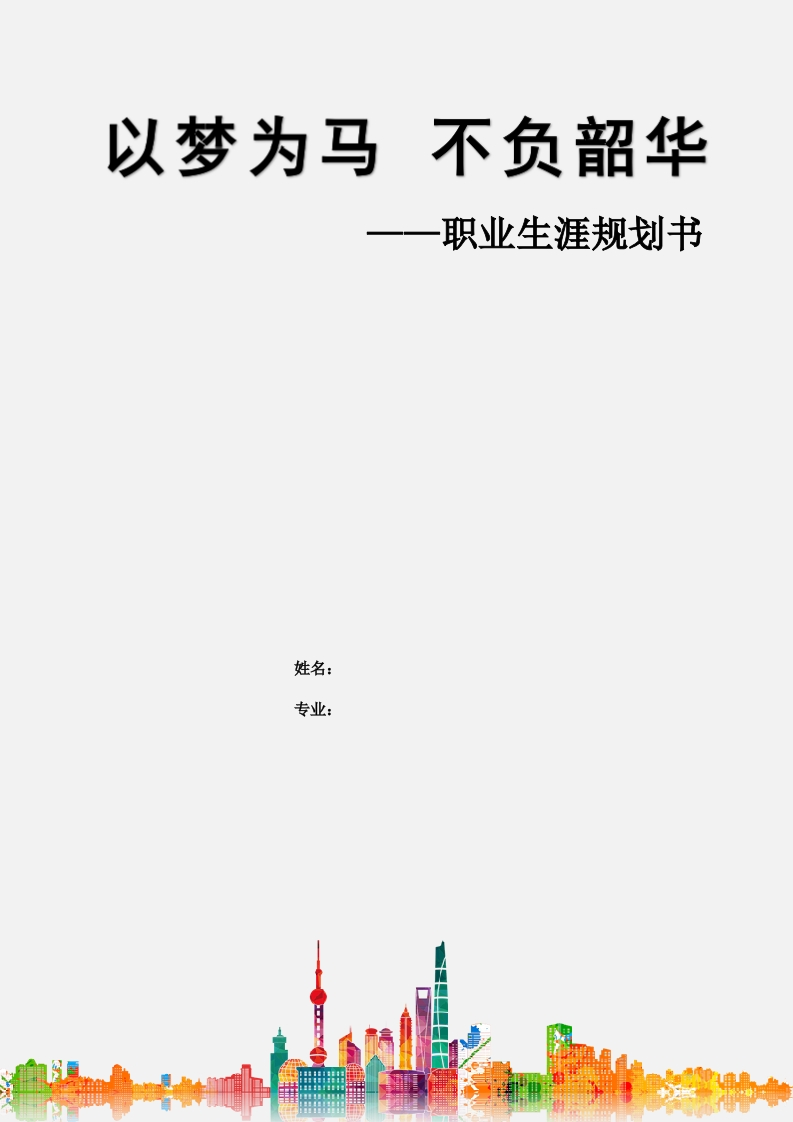 以梦为马 不负韶华

——职业生涯规划书

姓名：

专业：